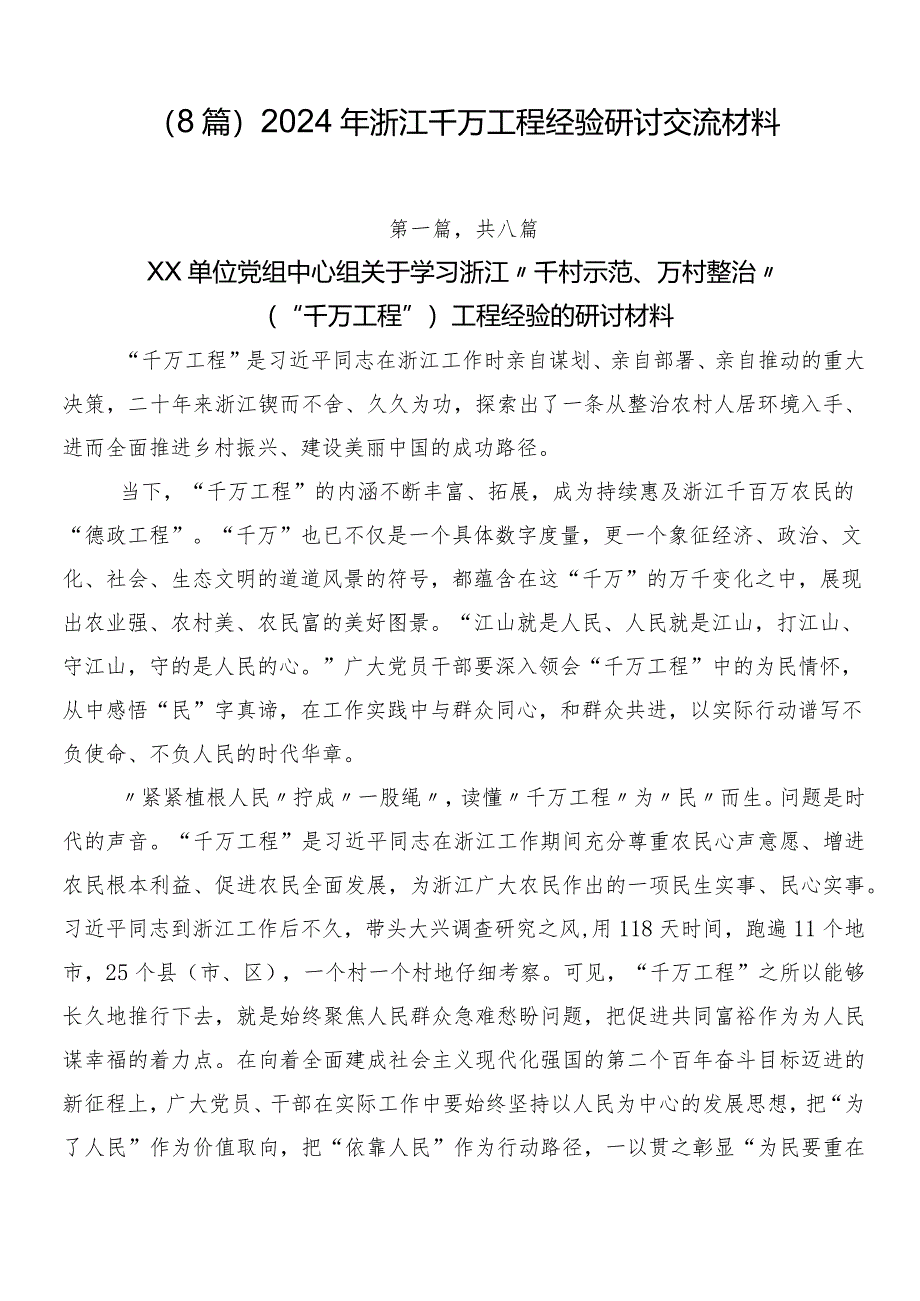 （8篇）2024年浙江千万工程经验研讨交流材料

第一篇，共八篇

XX单位党组中心组关于学习浙江〃千村示范、万村整治〃（“千万工程”）工程经验的研讨材料

“千万工程”是习近平同志在浙江工作时亲自谋划、亲自部署、亲自推动的重大决策，二十年来浙江锲而不舍、久久为功，探索出了一条从整治农村人居环境入手、进而全面推进乡村振兴、建设美丽中国的成功路径。

当下，“千万工程”的内涵不断丰富、拓展，成为持续惠及浙江千百万农民的“德政工程”。“千万”也已不仅是一个具体数字度量，更一个象征经济、政治、文化、社会、生态文明的道道风景的符号，都蕴含在这“千万”的万千变化之中，展现出农业强、农村美、农民富的美好图景。“江山就是人民、人民就是江山，打江山、守江山，守的是人民的心。”广大党员干部要深入领会“千万工程”中的为民情怀，从中感悟“民”字真谛，在工作实践中与群众同心，和群众共进，以实际行动谱写不负使命、不负人民的时代华章。

〃紧紧植根人民〃拧成〃一股绳〃，读懂〃千万工程〃为〃民〃而生。问题是时代的声音。“千万工程”是习近平同志在浙江工作期间充分尊重农民心声意愿、增进农民根本利益、促进农民全面发展，为浙江广大农民作出的一项民生实事、民心实事。习近平同志到浙江工作后不久，带头大兴调查研究之风,用118天时间，跑遍11个地市，25个县（市、区），一个村一个村地仔细考察。可见，“千万工程”之所以能够长久地推行下去，就是始终聚焦人民群众急难愁盼问题，把促进共同富裕作为为人民谋幸福的着力点。在向着全面建成社会主义现代化强国的第二个百年奋斗目标迈进的新征程上，广大党员、干部在实际工作中要始终坚持以人民为中心的发展思想，把“为了人民”作为价值取向，把“依靠人民”作为行动路径，一以贯之彰显“为民要重在